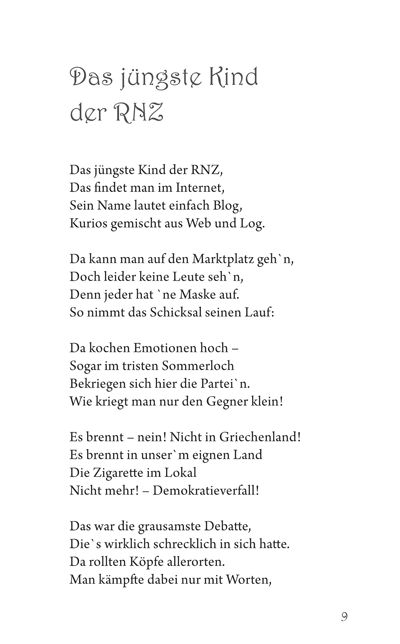 Das jüngste Kind der RNZ

Das jüngste Kind der RNZ,
Das findet man im Internet,
Sein Name lautet einfach Blog,
Kurios gemischt aus Web und Log.

Da kann man auf den Marktplatz geh`n,
Doch leider keine Leute seh`n,
Denn jeder hat `ne Maske auf.
So nimmt das Schicksal seinen Lauf:

Da kochen Emotionen hoch –
Sogar im tristen Sommerloch
Bekriegen sich hier die Partei`n.
Wie kriegt man nur den Gegner klein!

Es brennt – nein! Nicht in Griechenland!
Es brennt in unser`m eignen Land
Die Zigarette im Lokal
Nicht mehr! – Demokratieverfall!

Das war die grausamste Debatte,
Die`s wirklich schrecklich in sich hatte.
Da rollten Köpfe allerorten.
Man kämpfte dabei nur mit Worten,

9